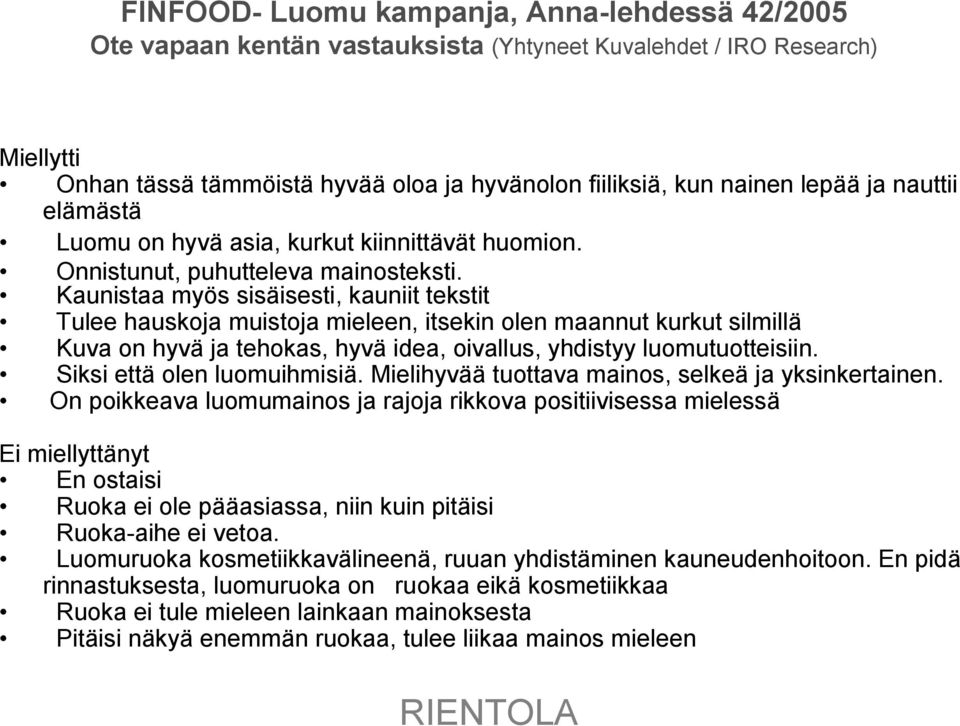 FINFOOD- Luomu kampanja, Anna-lehdessä 42/2005
Ote vapaan kentän vastauksista (Yhtyneet Kuvalehdet / IRO Research)

Miellytti
• Onhan tässä tämmöistä hyvää oloa ja hyvänolon fiiliksiä, kun nainen lepää ja nauttii elämästä
• Luomu on hyvä asia, kurkut kiinnittävät huomion.
• Onnistunut, puhutteleva mainosteksti.
• Kaunistaa myös sisäisesti, kauniit tekstit
• Tulee hauskoja muistoja mieleen, itsekin olen maannut kurkut silmillä
• Kuva on hyvä ja tehokas, hyvä idea, oivallus, yhdistyy luomutuotteisiin.
• Siksi että olen luomuihmisiä. Mielihyvää tuottava mainos, selkeä ja yksinkertainen.
• On poikkeava luomumainos ja rajoja rikkova positiivisessa mielessä

Ei miellyttänyt
• En ostaisi
• Ruoka ei ole pääasiassa, niin kuin pitäisi
• Ruoka-aihe ei vetoa.
• Luomuruoka kosmetiikkavälineenä, ruuan yhdistäminen kauneudenhoitoon. En pidä rinnastuksesta, luomuruoka on ruokaa eikä kosmetiikkaa
• Ruoka ei tule mieleen lainkaan mainoksesta
• Pitäisi näkyä enemmän ruokaa, tulee liikaa mainos mieleen

RIENTOLA